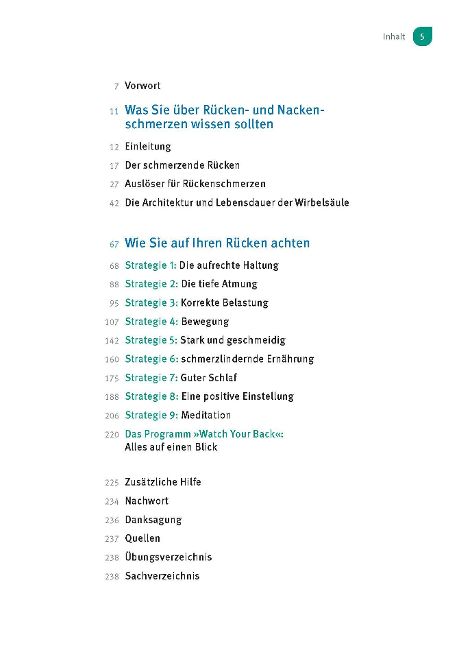 Inhalt 5

7 Vorwort

11 Was Sie über Rücken- und Nackenschmerzen wissen sollten

12 Einleitung

17 Der schmerzende Rücken

27 Auslöser für Rückenschmerzen

42 Die Architektur und Lebensdauer der Wirbelsäule

67 Wie Sie auf Ihren Rücken achten

68 Strategie 1: Die aufrechte Haltung

88 Strategie 2: Die tiefe Atmung

95 Strategie 3: Korrekte Belastung

107 Strategie 4: Bewegung

142 Strategie 5: Stark und geschmeidig

160 Strategie 6: schmerzlindernde Ernährung

175 Strategie 7: Guter Schlaf

188 Strategie 8: Eine positive Einstellung

206 Strategie 9: Meditation

220 Das Programm »Watch Your Back«: Alles auf einen Blick

225 Zusätzliche Hilfe

234 Nachwort

236 Danksagung

237 Quellen

238 Übungsverzeichnis

238 Sachverzeichnis